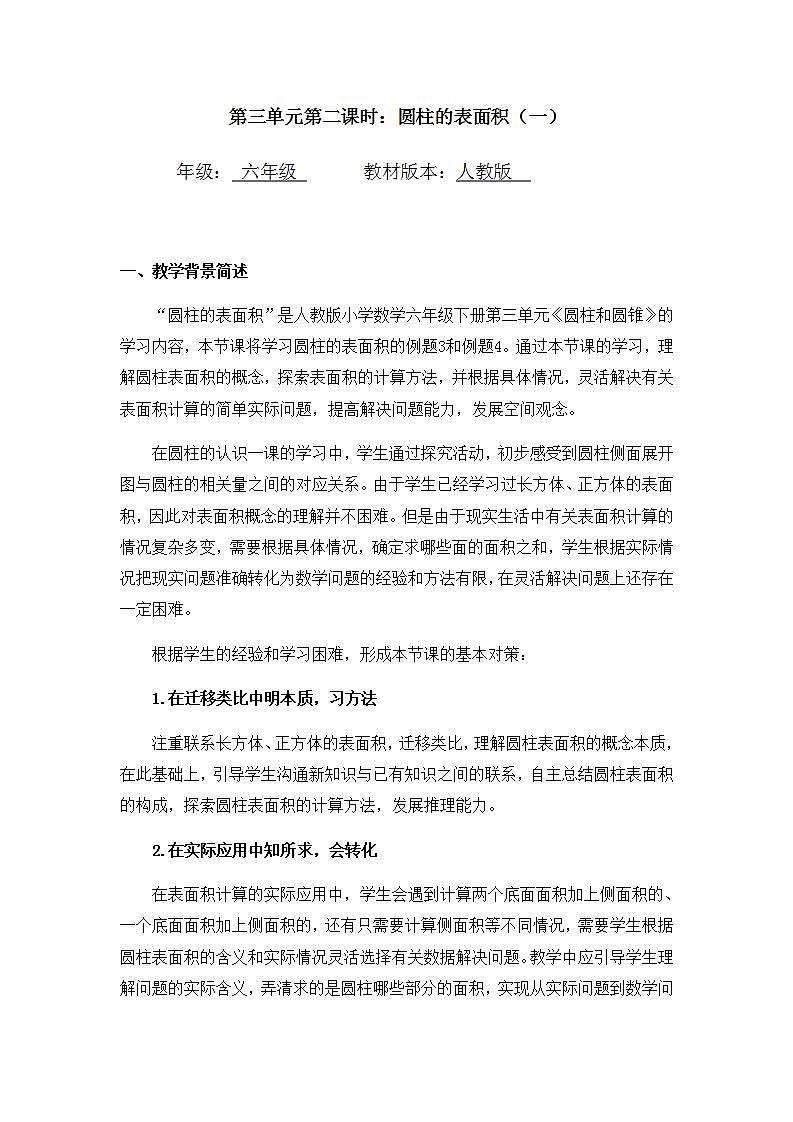 第三单元第二课时：圆柱的表面积（一）

年级：六年级　　　教材版本：人教版

一、教学背景简述

“圆柱的表面积”是人教版小学数学六年级下册第三单元《圆柱和圆锥》的学习内容，本节课将学习圆柱的表面积的例题3和例题4。通过本节课的学习，理解圆柱表面积的概念，探索表面积的计算方法，并根据具体情况，灵活解决有关表面积计算的简单实际问题，提高解决问题能力，发展空间观念。

在圆柱的认识一课的学习中，学生通过探究活动，初步感受到圆柱侧面展开图与圆柱的相关量之间的对应关系。由于学生已经学习过长方体、正方体的表面积，因此对表面积概念的理解并不困难。但是由于现实生活中有关表面积计算的情况复杂多变，需要根据具体情况，确定求哪些面的面积之和，学生根据实际情况把现实问题准确转化为数学问题的经验和方法有限，在灵活解决问题上还存在一定困难。

根据学生的经验和学习困难，形成本节课的基本对策：

1.在迁移类比中明本质，习方法

注重联系长方体、正方体的表面积，迁移类比，理解圆柱表面积的概念本质，在此基础上，引导学生沟通新知识与已有知识之间的联系，自主总结圆柱表面积的构成，探索圆柱表面积的计算方法，发展推理能力。

2.在实际应用中知所求，会转化

在表面积计算的实际应用中，学生会遇到计算两个底面面积加上侧面积的、一个底面面积加上侧面积的，还有只需要计算侧面积等不同情况，需要学生根据圆柱表面积的含义和实际情况灵活选择有关数据解决问题。教学中应引导学生理解问题的实际含义，弄清求的是圆柱哪些部分的面积，实现从实际问题到数学问